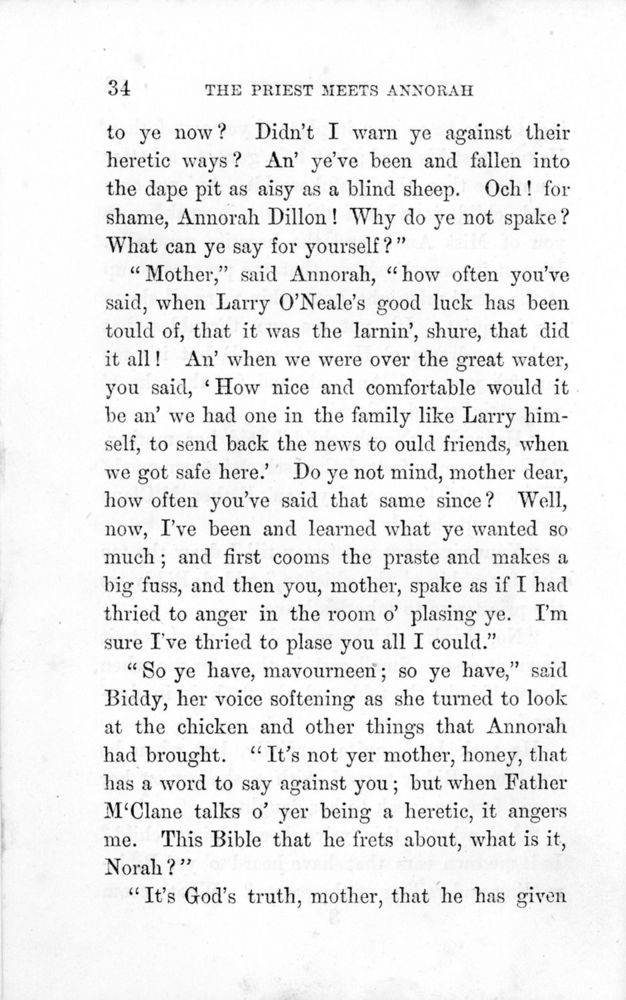 34 THE PRIEST MEETS ANNORAH

to ye now? Didn't I warn ye against their heretic ways? An' ye've been and fallen into the dape pit as aisy as a blind sheep. Och! for shame, Annorah Dillon! Why do ye not spake? What can ye say for yourself?"

"Mother," said Annorah, "how often you've said, when Larry O'Neale's good luck has been tould of, that it was the larnin', shure, that did it all! An' when we were over the great water, you said, 'How nice and comfortable would it be an' we had one in the family like Larry himself, to send back the news to ould friends, when we got safe here.' Do ye not mind, mother dear, how often you've said that same since? Well, now, I've been and learned what ye wanted so much; and first cooms the praste and makes a big fuss, and then you, mother, spake as if I had thried to anger in the room o' plasing ye. I'm sure I've thried to plase you all I could."

"So ye have, mavourneen; so ye have," said Biddy, her voice softening as she turned to look at the chicken and other things that Annorah had brought. "It's not yer mother, honey, that has a word to say against you; but when Father M'Clane talks o' yer being a heretic, it angers me. This Bible that he frets about, what is it, Norah?"

"It's God's truth, mother, that he has given